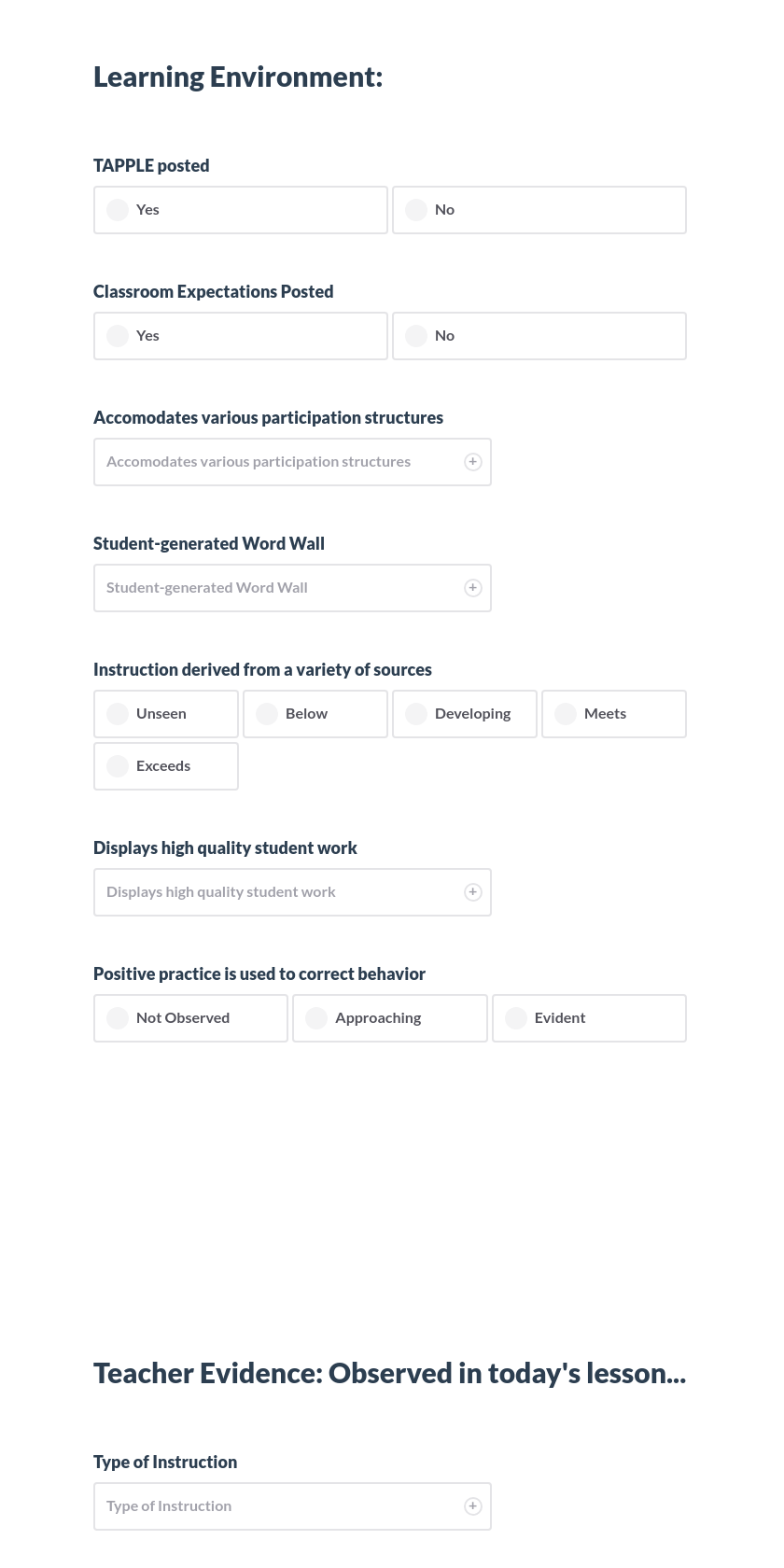 Learning Environment:

TAPPLE posted

Yes

No

Classroom Expectations Posted

Yes

No

Accomodates various participation structures

Accomodates various participation structures

Student-generated Word Wall

Student-generated Word Wall

Instruction derived from a variety of sources

Unseen

Below

Developing

Meets

Exceeds

Displays high quality student work

Displays high quality student work

Positive practice is used to correct behavior

Not Observed

Approaching

Evident

Teacher Evidence: Observed in today's lesson...

Type of Instruction

Type of Instruction